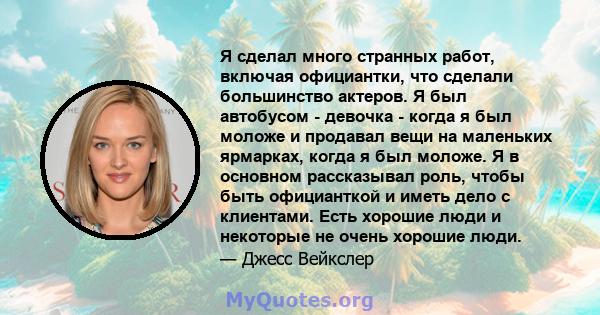 Я сделал много странных работ, включая официантки, что сделали большинство актеров. Я был автобусом - девочка - когда я был моложе и продавал вещи на маленьких ярмарках, когда я был моложе. Я в основном рассказывал роль, чтобы быть официанткой и иметь дело с клиентами. Есть хорошие люди и некоторые не очень хорошие люди.
— Джесс Вейкслер

MyQuotes.org